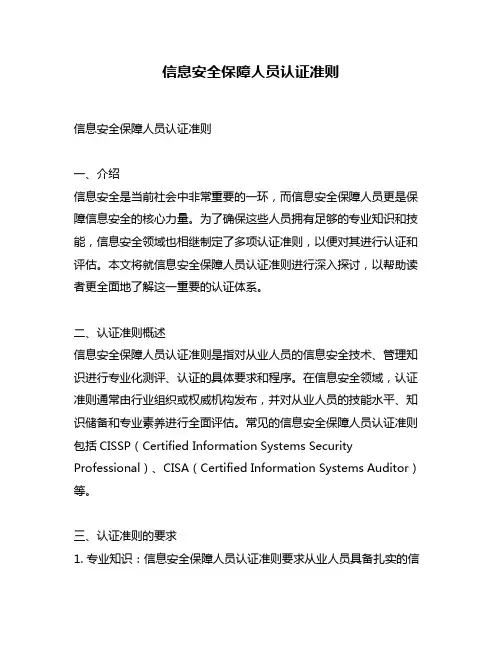 信息安全保障人员认证准则

信息安全保障人员认证准则

一、介绍
信息安全是当前社会中非常重要的一环，而信息安全保障人员更是保障信息安全的核心力量。为了确保这些人员拥有足够的专业知识和技能，信息安全领域也相继制定了多项认证准则，以便对其进行认证和评估。本文将就信息安全保障人员认证准则进行深入探讨，以帮助读者更全面地了解这一重要的认证体系。

二、认证准则概述
信息安全保障人员认证准则是指对从业人员的信息安全技术、管理知识进行专业化测评、认证的具体要求和程序。在信息安全领域，认证准则通常由行业组织或权威机构发布，并对从业人员的技能水平、知识储备和专业素养进行全面评估。常见的信息安全保障人员认证准则包括 CISSP（Certified Information Systems Security Professional）、CISA（Certified Information Systems Auditor）等。

三、认证准则的要求
1. 专业知识：信息安全保障人员认证准则要求从业人员具备扎实的信